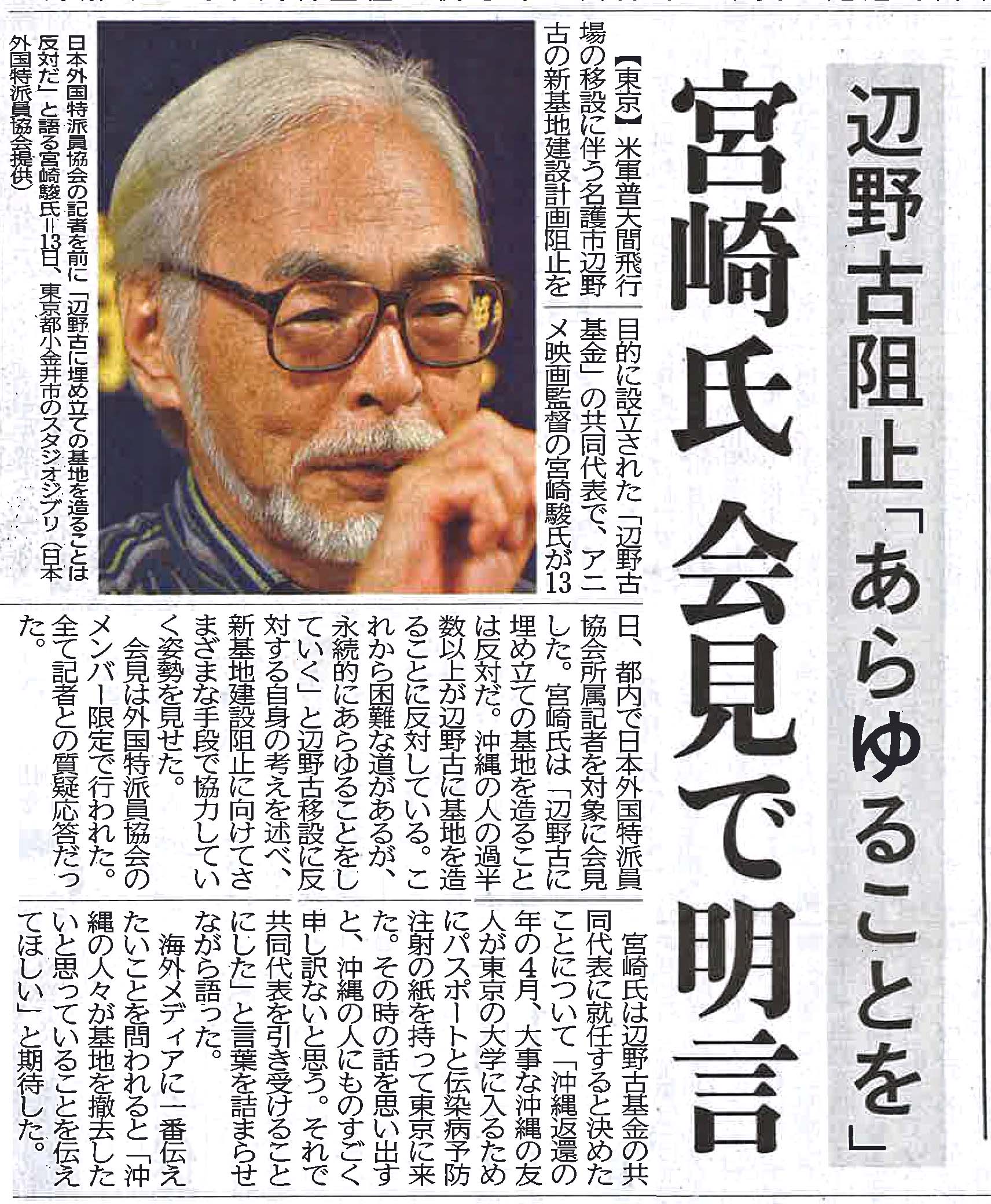 辺野古阻止「あらゆることを」

宮崎氏 会見で明言

【東京】米軍普天間飛行場の移設に伴う名護市辺野古の新基地建設計画阻止を目的に設立された「辺野古基金」の共同代表で、アニメ映画監督の宮崎駿氏が13日、都内で日本外国特派員協会所属記者を対象に会見した。宮崎氏は「辺野古に埋め立ての基地を造ることは反対だ。沖縄の人の過半数以上が辺野古に基地を造ることに反対している。これから困難な道があるが、永続的にあらゆることをしていく」と辺野古移設に反対する自身の考えを述べ、新基地建設阻止に向けてさまざまな手段で協力していく姿勢を見せた。

会見は外国特派員協会のメンバー限定で行われた。全て記者との質疑応答だった。

宮崎氏は辺野古基金の共同代表に就任すると決めたことについて「沖縄返還の年の4月、大事な沖縄の友人が東京の大学に入るためにパスポートと伝染病予防注射の紙を持って東京に来た。その時の話を思い出すと、沖縄の人にものすごく申し訳ないと思う。それで共同代表を引き受けることにした」と言葉を詰まらせながら語った。

海外メディアに一番伝えたいことを問われると「沖縄の人々が基地を撤去したいと思っていることを伝えてほしい」と期待した。

日本外国特派員協会の記者を前に「辺野古に埋め立ての基地を造ることは反対だ」と語る宮崎駿氏=13日、東京都小金井市のスタジオジブリ(日本外国特派員協会提供)